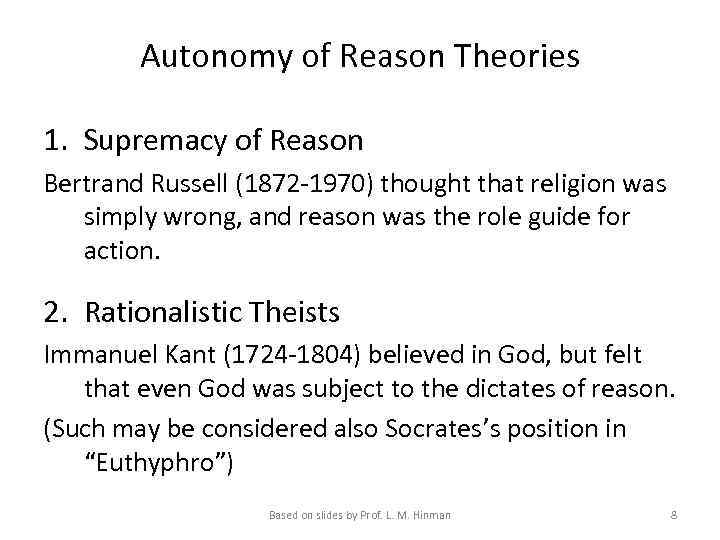 Autonomy of Reason Theories

1. Supremacy of Reason

Bertrand Russell (1872-1970) thought that religion was simply wrong, and reason was the role guide for action.

2. Rationalistic Theists

Immanuel Kant (1724-1804) believed in God, but felt that even God was subject to the dictates of reason.

(Such may be considered also Socrates's position in "Euthyphro")

Based on slides by Prof. L. M. Hinman

8